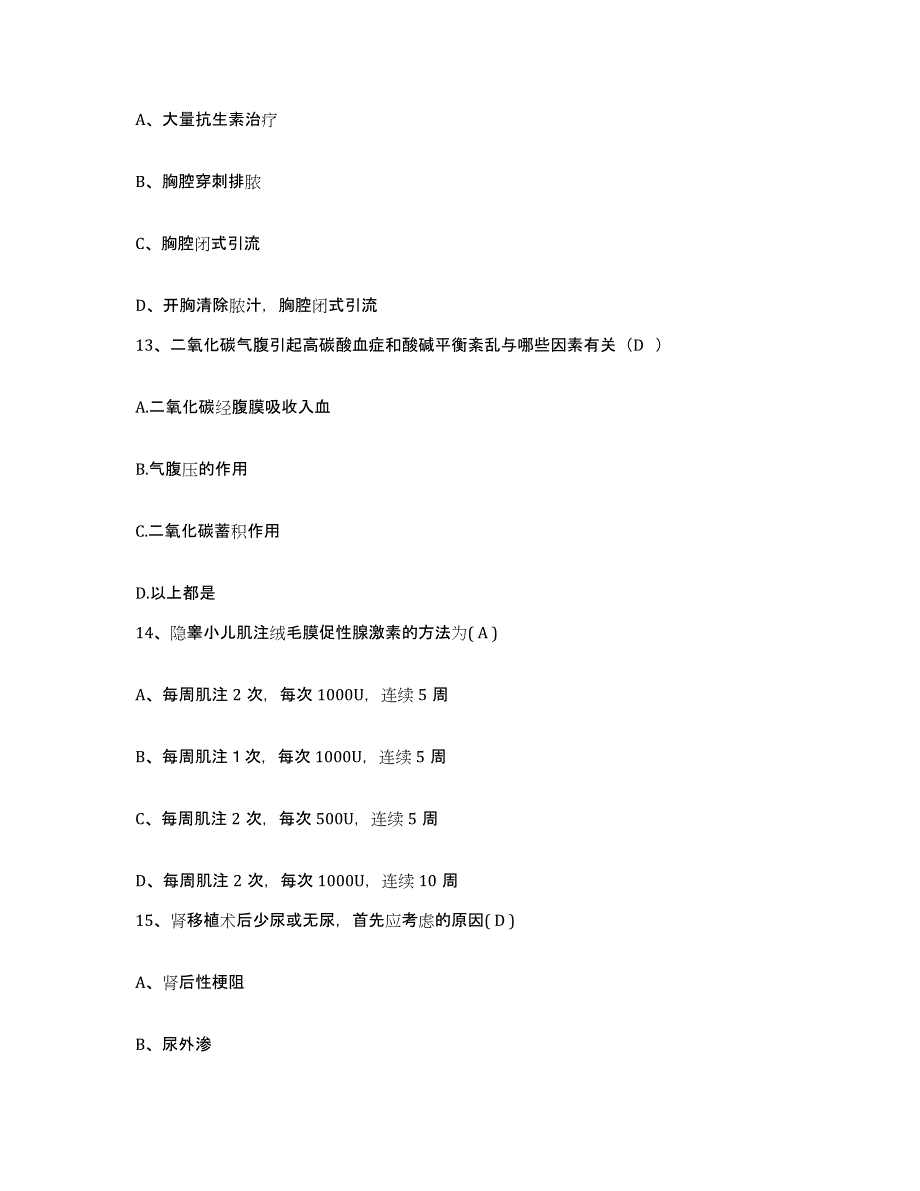 A、大量抗生素治疗

B、胸腔穿刺排脓

C、胸腔闭式引流

D、开胸清除脓汁，胸腔闭式引流

13、二氧化碳气腹引起高碳酸血症和酸碱平衡紊乱与哪些因素有关（D ）

A.二氧化碳经腹膜吸收入血

B.气腹压的作用

C.二氧化碳蓄积作用

D.以上都是

14、隐睾小儿肌注绒毛膜促性腺激素的方法为( A )

A、每周肌注 2 次，每次 1000U，连续 5 周

B、每周肌注 1 次，每次 1000U，连续 5 周

C、每周肌注 2 次，每次 500U，连续 5 周

D、每周肌注 2 次，每次 1000U，连续 10 周

15、肾移植术后少尿或无尿，首先应考虑的原因( D )

A、肾后性梗阻

B、尿外渗